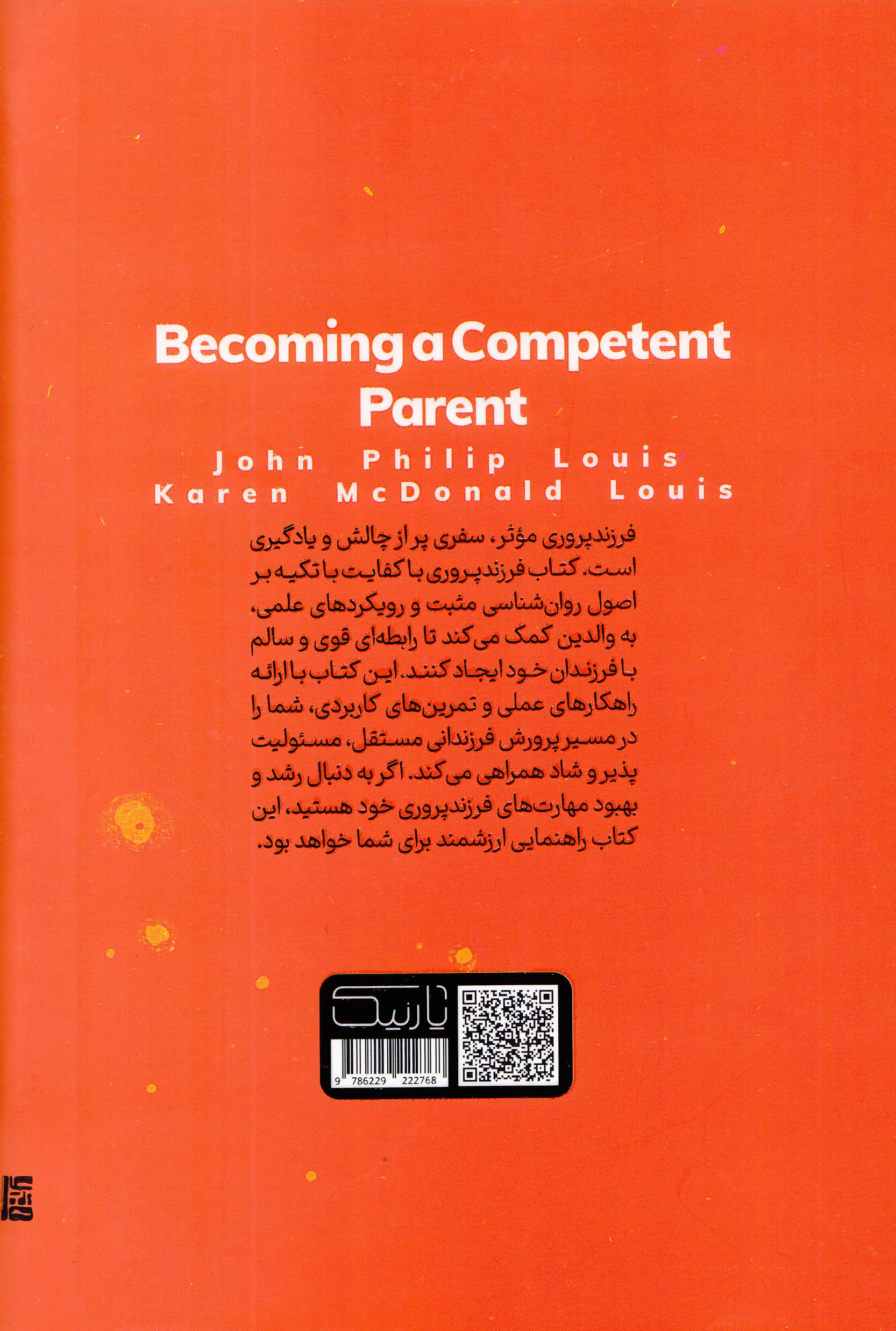 Becoming a Competent Parent

John Philip Louis
Karen McDonald Louis

فرزندپروری مؤثر، سفری پر از چالش و یادگیری است. کتاب فرزندپروری با کفایت با تکیه بر اصول روان‌شناسی مثبت و رویکردهای علمی، به والدین کمک می‌کند تا رابطه‌ای قوی و سالم با فرزندان خود ایجاد کنند. این کتاب با ارائه راهکارهای عملی و تمرین‌های کاربردی، شما را در مسیر پرورش فرزندانی مستقل، مسئولیت پذیر و شاد همراهی می‌کند. اگر به دنبال رشد و بهبود مهارت‌های فرزندپروری خود هستید، این کتاب راهنمایی ارزشمند برای شما خواهد بود.

یارنیک

9 786229 222768